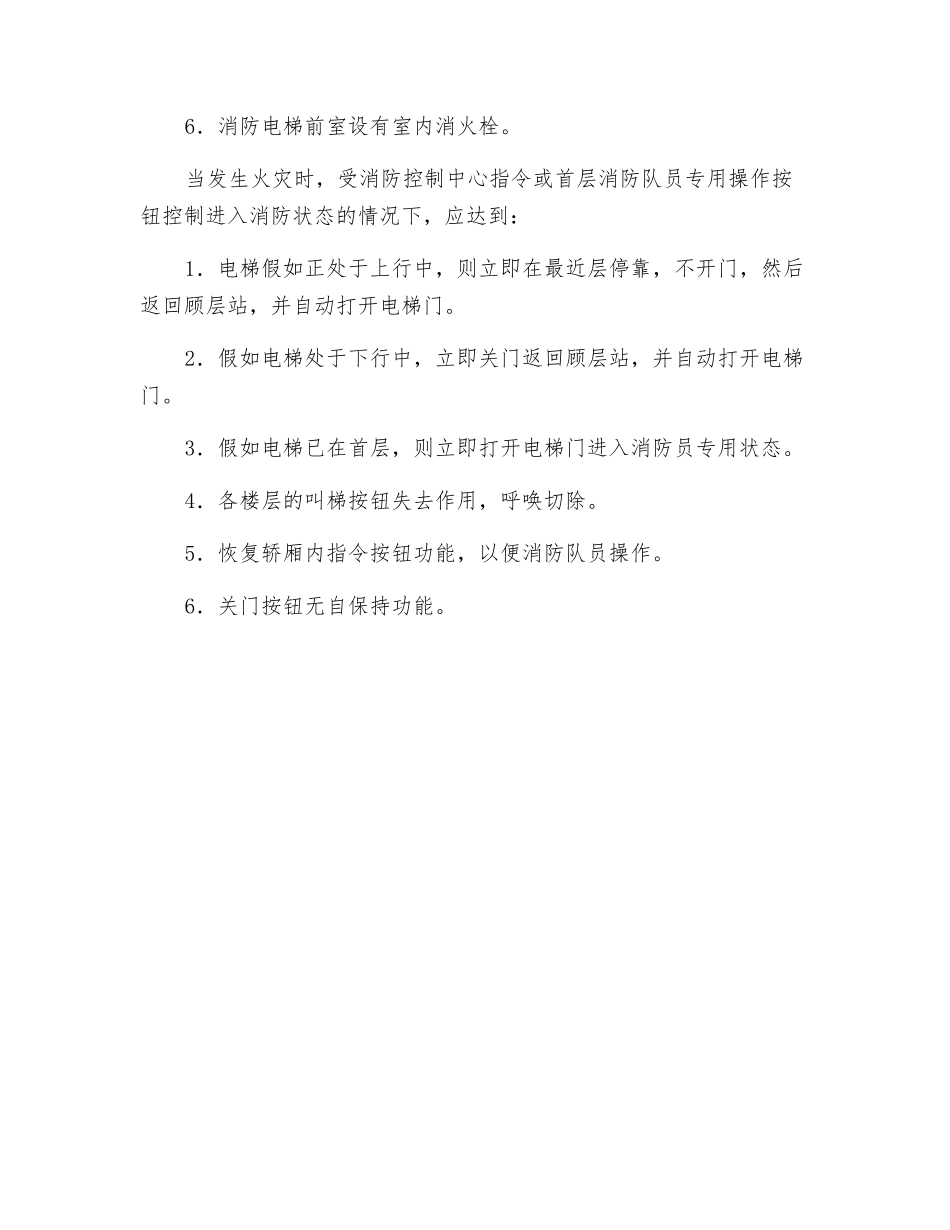 6．消防电梯前室设有室内消火栓。

当发生火灾时，受消防控制中心指令或首层消防队员专用操作按钮控制进入消防状态的情况下，应达到：

1．电梯假如正处于上行中，则立即在最近层停靠，不开门，然后返回顾层站，并自动打开电梯门。

2．假如电梯处于下行中，立即关门返回顾层站，并自动打开电梯门。

3．假如电梯已在首层，则立即打开电梯门进入消防员专用状态。

4．各楼层的叫梯按钮失去作用，呼唤切除。

5．恢复轿厢内指令按钮功能，以便消防队员操作。

6．关门按钮无自保持功能。